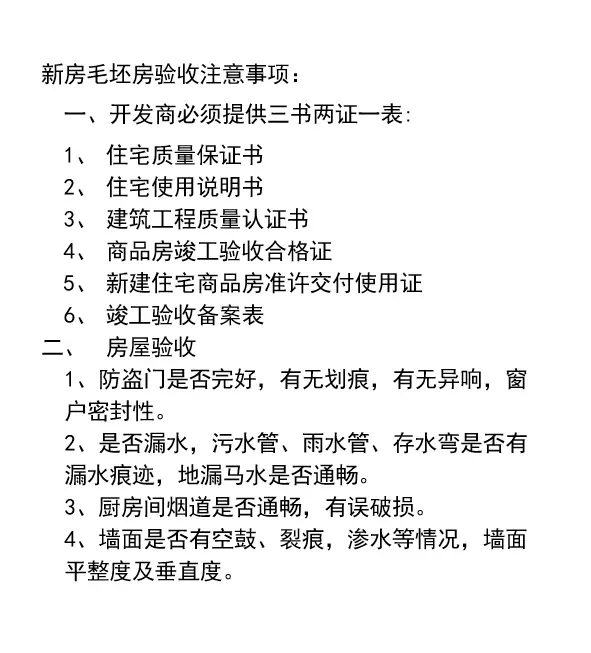 新房毛坯房验收注意事项：

一、开发商必须提供三书两证一表:

1、 住宅质量保证书
2、 住宅使用说明书
3、 建筑工程质量认证书
4、 商品房竣工验收合格证
5、 新建住宅商品房准许交付使用证
6、 竣工验收备案表

二、 房屋验收

1、防盗门是否完好，有无划痕，有无异响，窗户密封性。
2、是否漏水，污水管、雨水管、存水弯是否有漏水痕迹，地漏马水是否通畅。
3、厨房间烟道是否通畅，有误破损。
4、墙面是否有空鼓、裂痕，渗水等情况，墙面平整度及垂直度。